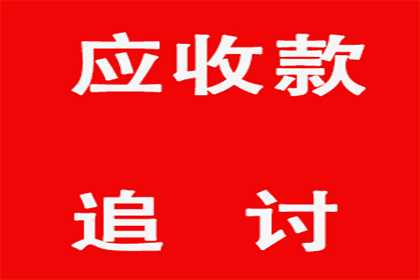 应收款

追 讨